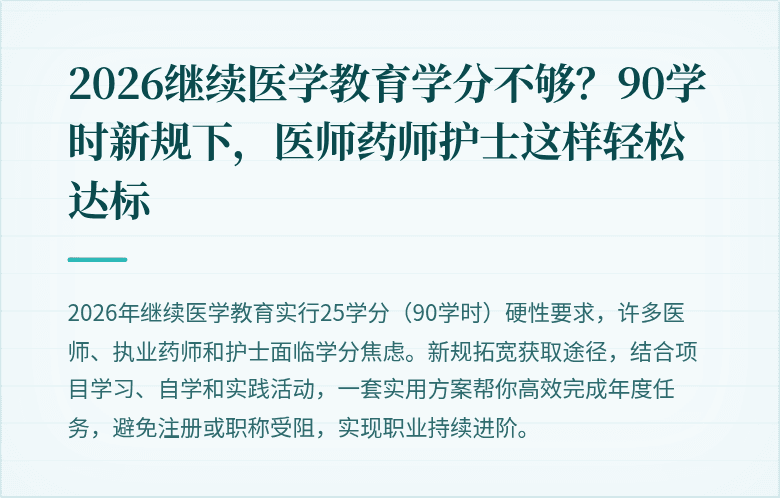 2026继续医学教育学分不够？90学时新规下，医师药师护士这样轻松达标

2026年继续医学教育实行25学分（90学时）硬性要求，许多医师、执业药师和护士面临学分焦虑。新规拓宽获取途径，结合项目学习、自学和实践活动，一套实用方案帮你高效完成年度任务，避免注册或职称受阻，实现职业持续进阶。